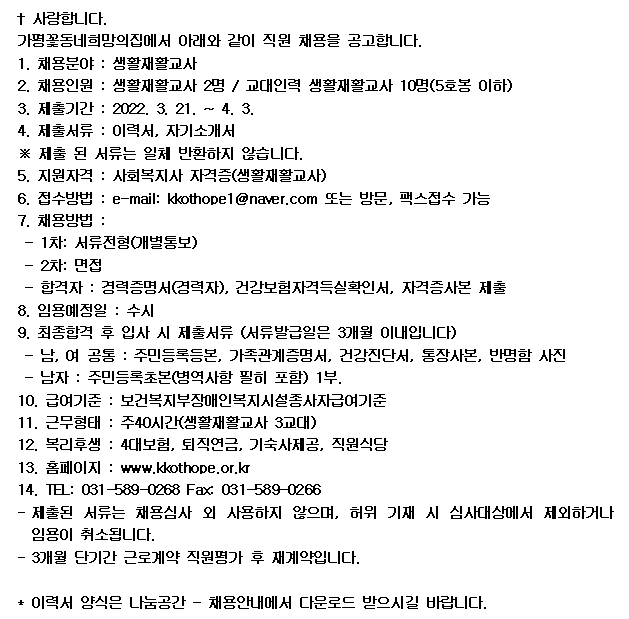 † 사랑합니다.
가평꽃동네희망의집에서 아래와 같이 직원 채용을 공고합니다.
1. 채용분야 : 생활재활교사
2. 채용인원 : 생활재활교사 2명 / 교대인력 생활재활교사 10명(5호봉 이하)
3. 제출기간 : 2022. 3. 21. ~ 4. 3.
4. 제출서류 : 이력서, 자기소개서
※ 제출 된 서류는 일체 반환하지 않습니다.
5. 지원자격 : 사회복지사 자격증(생활재활교사)
6. 접수방법 : e-mail: kkothope1@naver.com 또는 방문, 팩스접수 가능
7. 채용방법 :
- 1차: 서류전형(개별통보)
- 2차: 면접
- 합격자 : 경력증명서(경력자), 건강보험자격득실확인서, 자격증사본 제출
8. 임용예정일 : 수시
9. 최종합격 후 입사 시 제출서류 (서류발급일은 3개월 이내입니다)
- 남, 여 공통 : 주민등록등본, 가족관계증명서, 건강진단서, 통장사본, 반명함 사진
- 남자 : 주민등록초본(병역사항 필히 포함) 1부.
10. 급여기준 : 보건복지부장애인복지시설종사자급여기준
11. 근무형태 : 주40시간(생활재활교사 3교대)
12. 복리후생 : 4대보험, 퇴직연금, 기숙사제공, 직원식당
13. 홈페이지 : www.kkothope.or.kr
14. TEL: 031-589-0268 Fax: 031-589-0266
- 제출된 서류는 채용심사 외 사용하지 않으며, 허위 기재 시 심사대상에서 제외하거나 임용이 취소됩니다.
- 3개월 단기간 근로계약 직원평가 후 재계약입니다.

* 이력서 양식은 나눔공간 - 채용안내에서 다운로드 받으시길 바랍니다.